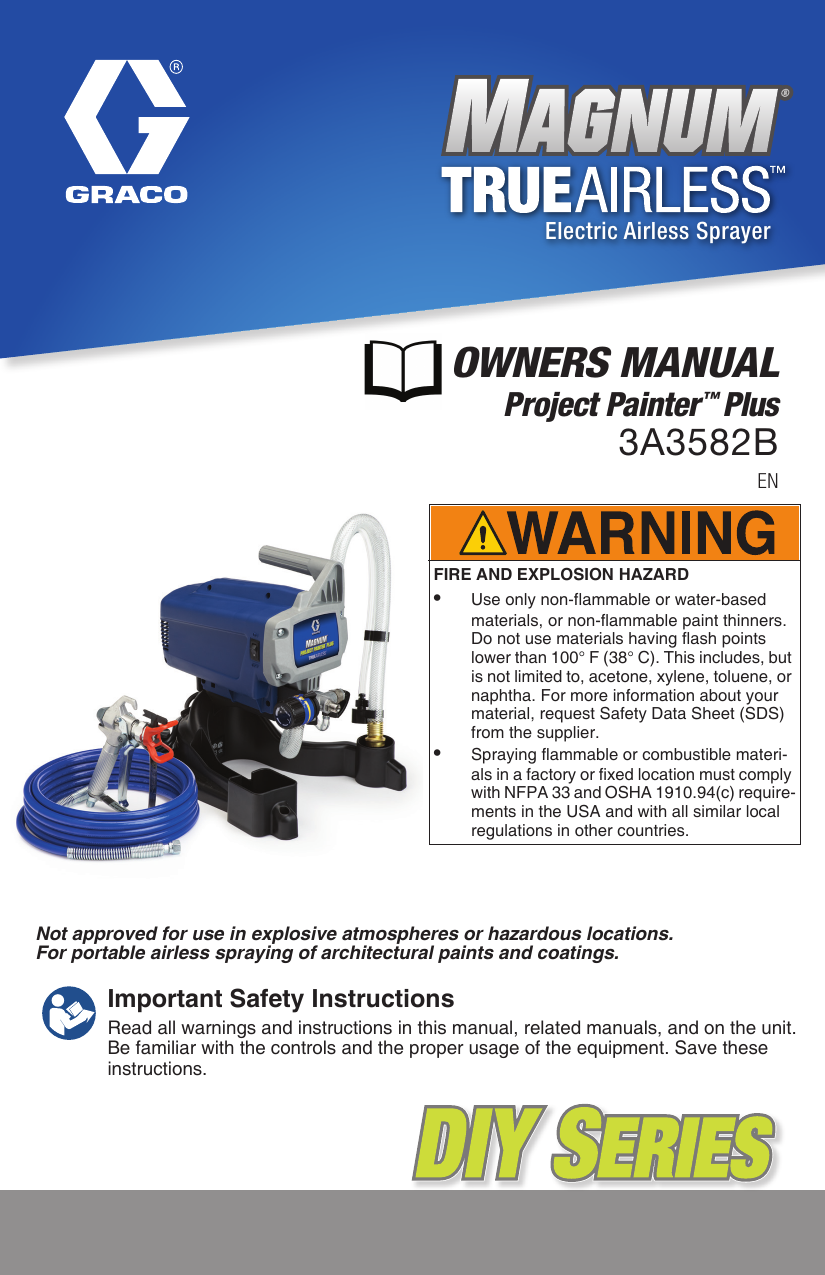 GRACO

MAGNUM®

TRUEAIRLESS™

Electric Airless Sprayer

OWNERS MANUAL

Project Painter™ Plus

3A3582B

EN

WARNING

FIRE AND EXPLOSION HAZARD

• Use only non-flammable or water-based materials, or non-flammable paint thinners. Do not use materials having flash points lower than 100° F (38° C). This includes, but is not limited to, acetone, xylene, toluene, or naphtha. For more information about your material, request Safety Data Sheet (SDS) from the supplier.

• Spraying flammable or combustible materials in a factory or fixed location must comply with NFPA 33 and OSHA 1910.94(c) requirements in the USA and with all similar local regulations in other countries.

Not approved for use in explosive atmospheres or hazardous locations.
For portable airless spraying of architectural paints and coatings.

Important Safety Instructions

Read all warnings and instructions in this manual, related manuals, and on the unit. Be familiar with the controls and the proper usage of the equipment. Save these instructions.

DIY SERIES